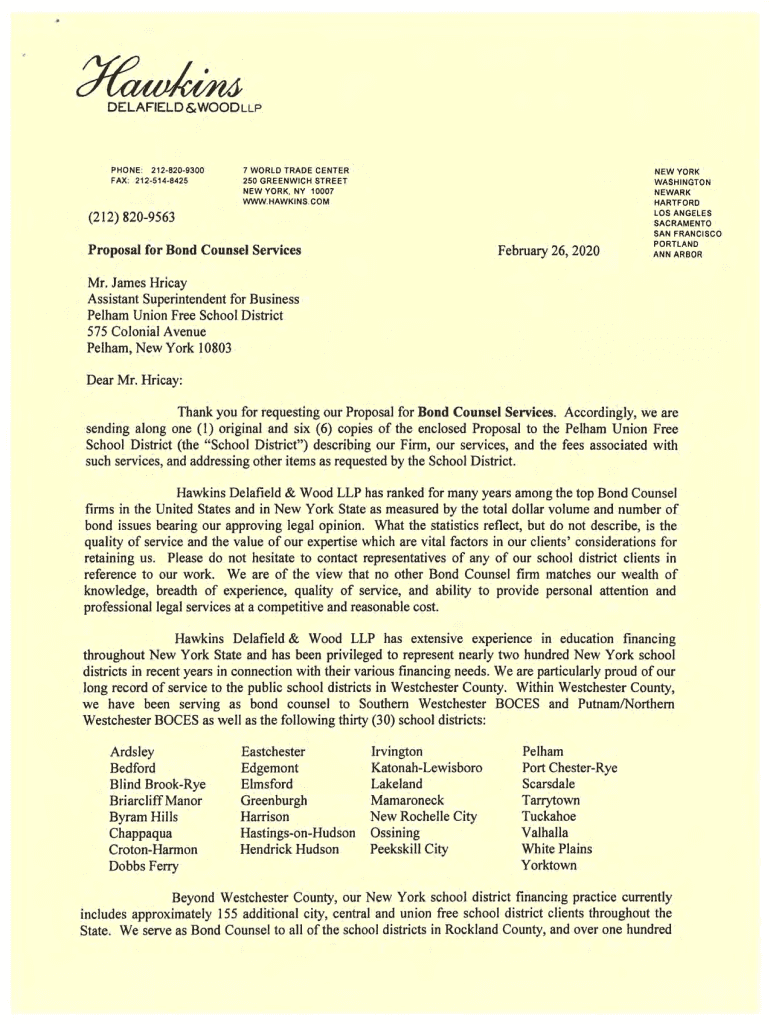 Hawkins
DELAFIELD & WOOD LLP

PHONE: 212-820-9300
FAX: 212-514-8425

7 WORLD TRADE CENTER
250 GREENWICH STREET
NEW YORK, NY 10007
WWW.HAWKINS.COM

NEW YORK
WASHINGTON
NEWARK
HARTFORD
LOS ANGELES
SACRAMENTO
SAN FRANCISCO
PORTLAND
ANN ARBOR

(212) 820-9563

Proposal for Bond Counsel Services

February 26, 2020

Mr. James Hricay
Assistant Superintendent for Business
Pelham Union Free School District
575 Colonial Avenue
Pelham, New York 10803

Dear Mr. Hricay:

Thank you for requesting our Proposal for Bond Counsel Services. Accordingly, we are sending along one (1) original and six (6) copies of the enclosed Proposal to the Pelham Union Free School District (the "School District") describing our Firm, our services, and the fees associated with such services, and addressing other items as requested by the School District.

Hawkins Delafield & Wood LLP has ranked for many years among the top Bond Counsel firms in the United States and in New York State as measured by the total dollar volume and number of bond issues bearing our approving legal opinion. What the statistics reflect, but do not describe, is the quality of service and the value of our expertise which are vital factors in our clients' considerations for retaining us. Please do not hesitate to contact representatives of any of our school district clients in reference to our work. We are of the view that no other Bond Counsel firm matches our wealth of knowledge, breadth of experience, quality of service, and ability to provide personal attention and professional legal services at a competitive and reasonable cost.

Hawkins Delafield & Wood LLP has extensive experience in education financing throughout New York State and has been privileged to represent nearly two hundred New York school districts in recent years in connection with their various financing needs. We are particularly proud of our long record of service to the public school districts in Westchester County. Within Westchester County, we have been serving as bond counsel to Southern Westchester BOCES and Putnam/Northern Westchester BOCES as well as the following thirty (30) school districts:

Ardsley
Bedford
Blind Brook-Rye
Briarcliff Manor
Byram Hills
Chappaqua
Croton-Harmon
Dobbs Ferry

Eastchester
Edgemont
Elmsford
Greenburgh
Harrison
Hastings-on-Hudson
Hendrick Hudson

Irvington
Katonah-Lewisboro
Lakeland
Mamaroneck
New Rochelle City
Ossining
Peekskill City

Pelham
Port Chester-Rye
Scarsdale
Tarrytown
Tuckahoe
Valhalla
White Plains
Yorktown

Beyond Westchester County, our New York school district financing practice currently includes approximately 155 additional city, central and union free school district clients throughout the State. We serve as Bond Counsel to all of the school districts in Rockland County, and over one hundred